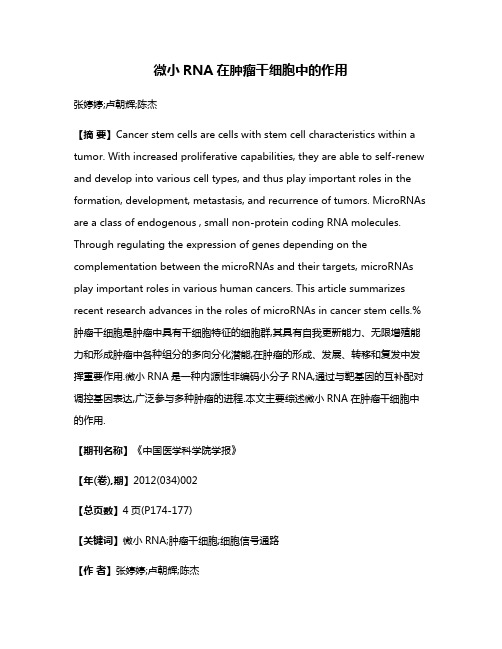 微小 RNA 在肿瘤干细胞中的作用

张婷婷;卢朝辉;陈杰

【摘 要】Cancer stem cells are cells with stem cell characteristics within a tumor. With increased proliferative capabilities, they are able to self-renew and develop into various cell types, and thus play important roles in the formation, development, metastasis, and recurrence of tumors. MicroRNAs are a class of endogenous , small non-protein coding RNA molecules. Through regulating the expression of genes depending on the complementation between the microRNAs and their targets, microRNAs play important roles in various human cancers. This article summarizes recent research advances in the roles of microRNAs in cancer stem cells.%肿瘤干细胞是肿瘤中具有干细胞特征的细胞群,其具有自我更新能力、无限增殖能力和形成肿瘤中各种组分的多向分化潜能,在肿瘤的形成、发展、转移和复发中发挥重要作用.微小 RNA 是一种内源性非编码小分子 RNA,通过与靶基因的互补配对调控基因表达,广泛参与多种肿瘤的进程.本文主要综述微小 RNA 在肿瘤干细胞中的作用.

【期刊名称】《中国医学科学院学报》

【年(卷),期】2012(034)002

【总页数】4 页(P174-177)

【关键词】微小 RNA;肿瘤干细胞;细胞信号通路

【作 者】张婷婷;卢朝辉;陈杰